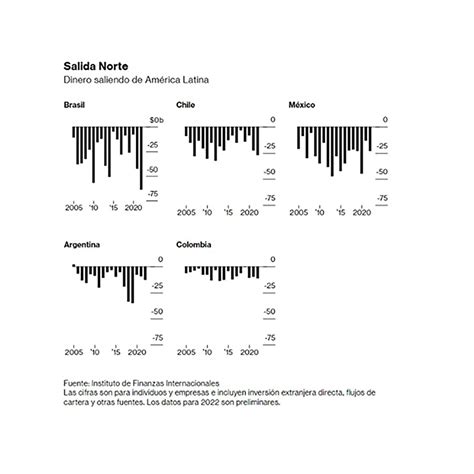 Salida Norte
Dinero saliendo de América Latina

Brasil
$0b
-25
-50
-75
2005 '10 '15 2020

Chile
0
-25
-50
-75
2005 '10 '15 2020

México
0
-25
-50
-75
2005 '10 '15 2020

Argentina
0
-25
-50
-75
2005 '10 '15 2020

Colombia
0
-25
-50
-75
2005 '10 '15 2020

Fuente: Instituto de Finanzas Internacionales
Las cifras son para individuos y empresas e incluyen inversión extranjera directa, flujos de cartera y otras fuentes. Los datos para 2022 son preliminares.